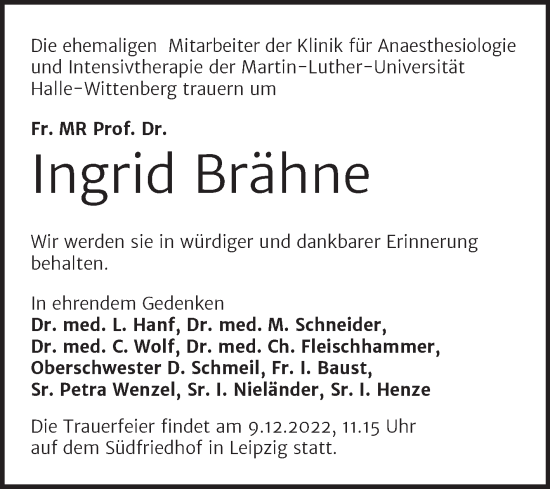 Die ehemaligen Mitarbeiter der Klinik für Anaesthesiologie und Intensivtherapie der Martin-Luther-Universität Halle-Wittenberg trauern um

Fr. MR Prof. Dr.

Ingrid Brähne

Wir werden sie in würdiger und dankbarer Erinnerung behalten.

In ehrendem Gedenken
Dr. med. L. Hanf, Dr. med. M. Schneider,
Dr. med. C. Wolf, Dr. med. Ch. Fleischhammer,
Oberschwester D. Schmeil, Fr. I. Baust,
Sr. Petra Wenzel, Sr. I. Nieländer, Sr. I. Henze

Die Trauerfeier findet am 9.12.2022, 11.15 Uhr auf dem Südfriedhof in Leipzig statt.